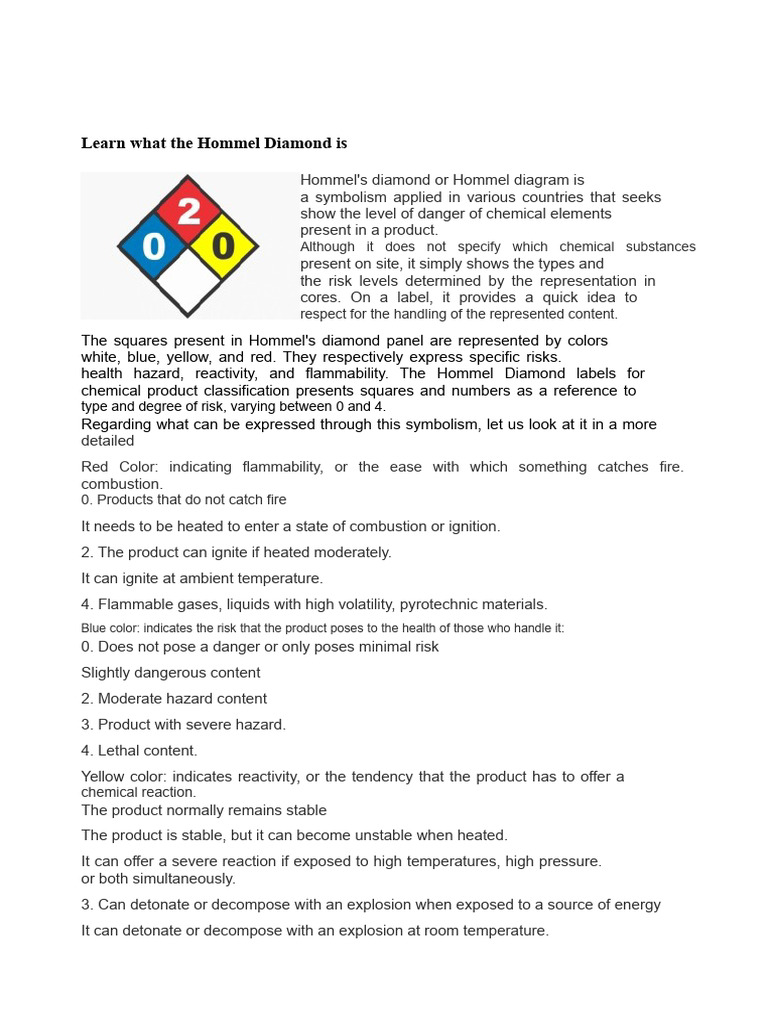 Learn what the Hommel Diamond is

2
0
0

Hommel's diamond or Hommel diagram is a symbolism applied in various countries that seeks show the level of danger of chemical elements present in a product. Although it does not specify which chemical substances present on site, it simply shows the types and the risk levels determined by the representation in cores. On a label, it provides a quick idea to respect for the handling of the represented content.

The squares present in Hommel's diamond panel are represented by colors white, blue, yellow, and red. They respectively express specific risks. health hazard, reactivity, and flammability. The Hommel Diamond labels for chemical product classification presents squares and numbers as a reference to type and degree of risk, varying between 0 and 4.
Regarding what can be expressed through this symbolism, let us look at it in a more detailed

Red Color: indicating flammability, or the ease with which something catches fire. combustion.
0. Products that do not catch fire

It needs to be heated to enter a state of combustion or ignition.

2. The product can ignite if heated moderately.

It can ignite at ambient temperature.

4. Flammable gases, liquids with high volatility, pyrotechnic materials.

Blue color: indicates the risk that the product poses to the health of those who handle it:
0. Does not pose a danger or only poses minimal risk

Slightly dangerous content

2. Moderate hazard content

3. Product with severe hazard.

4. Lethal content.

Yellow color: indicates reactivity, or the tendency that the product has to offer a chemical reaction.
The product normally remains stable

The product is stable, but it can become unstable when heated.

It can offer a severe reaction if exposed to high temperatures, high pressure. or both simultaneously.

3. Can detonate or decompose with an explosion when exposed to a source of energy

It can detonate or decompose with an explosion at room temperature.